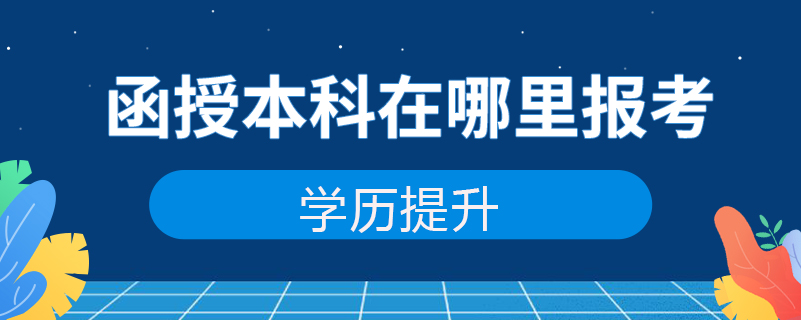 函授本科在哪里报考

学历提升